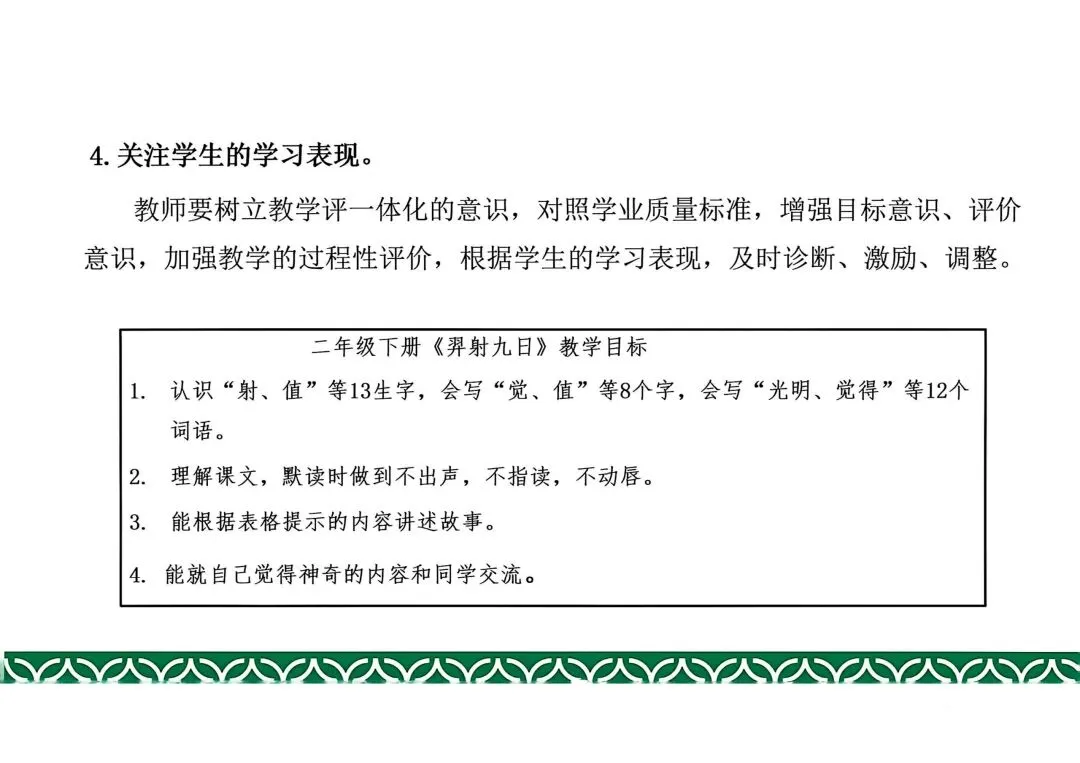 4.关注学生的学习表现。

教师要树立教学评一体化的意识，对照学业质量标准，增强目标意识、评价意识，加强教学的过程性评价，根据学生的学习表现，及时诊断、激励、调整。

二年级下册《羿射九日》教学目标

1. 认识“射、值”等13生字，会写“觉、值”等8个字，会写“光明、觉得”等12个词语。

2. 理解课文，默读时做到不出声，不指读，不动唇。

3. 能根据表格提示的内容讲述故事。

4. 能就自己觉得神奇的内容和同学交流。